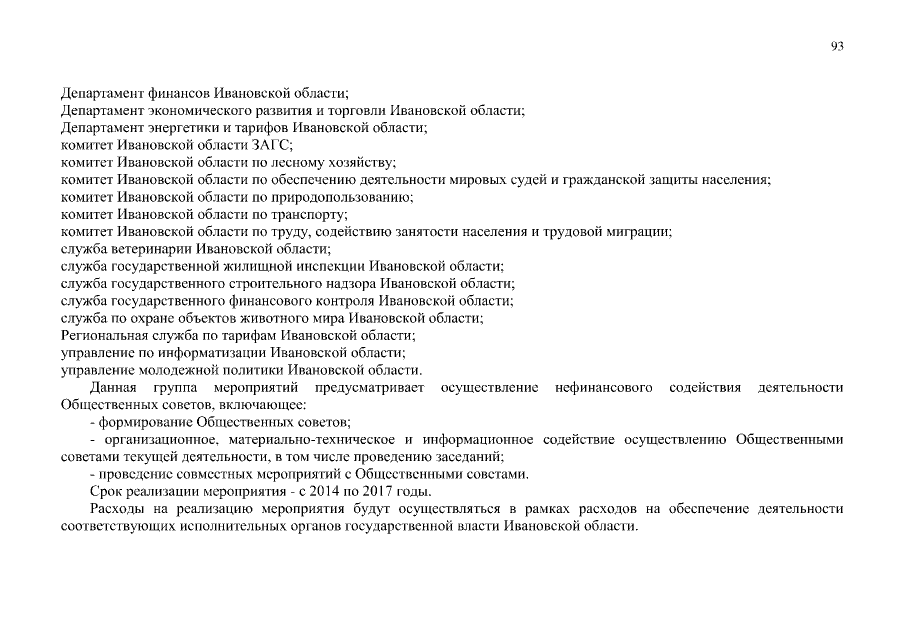 93

Департамент финансов Ивановской области;
Департамент экономического развития и торговли Ивановской области;
Департамент энергетики и тарифов Ивановской области;
комитет Ивановской области ЗАГС;
комитет Ивановской области по лесному хозяйству;
комитет Ивановской области по обеспечению деятельности мировых судей и гражданской защиты населения;
комитет Ивановской области по природопользованию;
комитет Ивановской области по транспорту;
комитет Ивановской области по труду, содействию занятости населения и трудовой миграции;
служба ветеринарии Ивановской области;
служба государственной жилищной инспекции Ивановской области;
служба государственного строительного надзора Ивановской области;
служба государственного финансового контроля Ивановской области;
служба по охране объектов животного мира Ивановской области;
Региональная служба по тарифам Ивановской области;
управление по информатизации Ивановской области;
управление молодежной политики Ивановской области.

Данная группа мероприятий предусматривает осуществление нефинансового содействия деятельности Общественных советов, включающее:

- формирование Общественных советов;

- организационное, материально-техническое и информационное содействие осуществлению Общественными советами текущей деятельности, в том числе проведению заседаний;

- проведение совместных мероприятий с Общественными советами.

Срок реализации мероприятия - с 2014 по 2017 годы.

Расходы на реализацию мероприятия будут осуществляться в рамках расходов на обеспечение деятельности соответствующих исполнительных органов государственной власти Ивановской области.